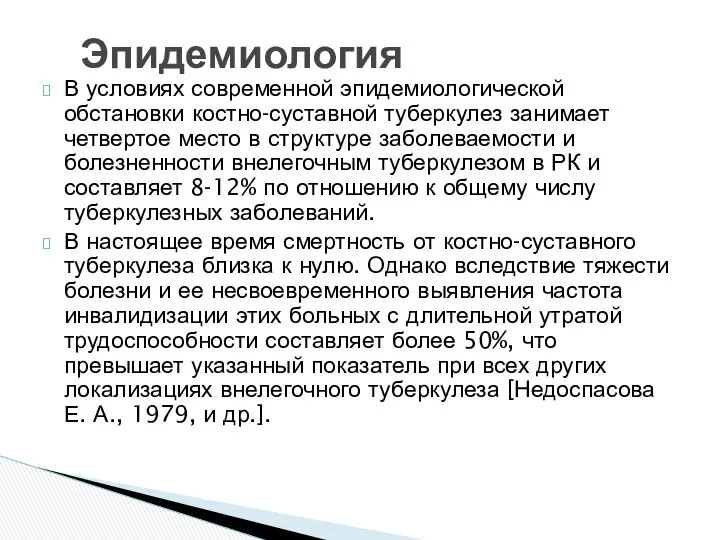 Эпидемиология

В условиях современной эпидемиологической обстановки костно-суставной туберкулез занимает четвертое место в структуре заболеваемости и болезненности внелегочным туберкулезом в РК и составляет 8-12% по отношению к общему числу туберкулезных заболеваний.

В настоящее время смертность от костно-суставного туберкулеза близка к нулю. Однако вследствие тяжести болезни и ее несвоевременного выявления частота инвалидизации этих больных с длительной утратой трудоспособности составляет более 50%, что превышает указанный показатель при всех других локализациях внелегочного туберкулеза [Недоспасова Е. А., 1979, и др.].